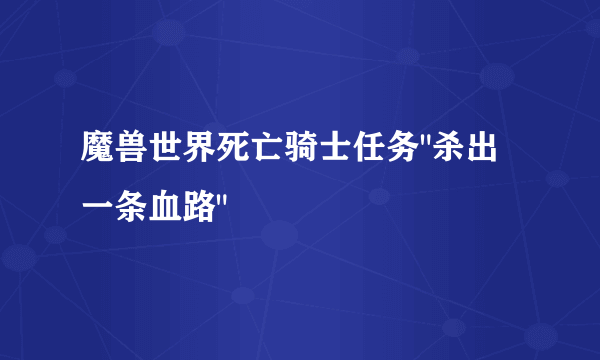 魔兽世界死亡骑士任务"杀出一条血路"